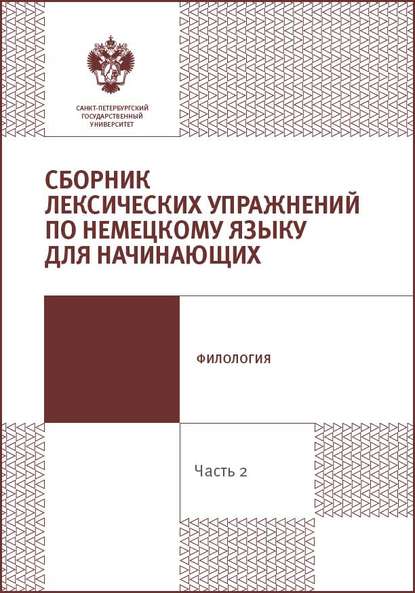 САНКТ-ПЕТЕРБУРГСКИЙ
ГОСУДАРСТВЕННЫЙ
УНИВЕРСИТЕТ

СБОРНИК
ЛЕКСИЧЕСКИХ УПРАЖНЕНИЙ
ПО НЕМЕЦКОМУ ЯЗЫКУ
ДЛЯ НАЧИНАЮЩИХ

ФИЛОЛОГИЯ

Часть 2